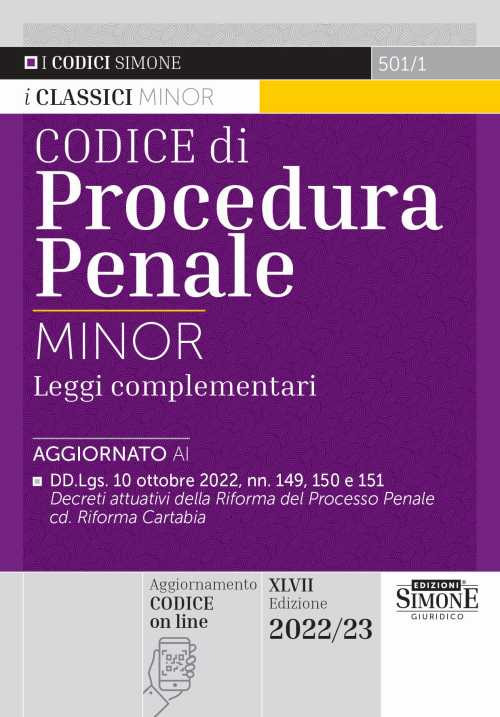 I CODICI SIMONE

501/1

i CLASSICI MINOR

CODICE di Procedura Penale

MINOR

Leggi complementari

AGGIORNATO AI

DD.Lgs. 10 ottobre 2022, nn. 149, 150 e 151
Decreti attuativi della Riforma del Processo Penale cd. Riforma Cartabia

Aggiornamento CODICE on line

XLVII Edizione 2022/23

EDIZIONI SIMONE GIURIDICO